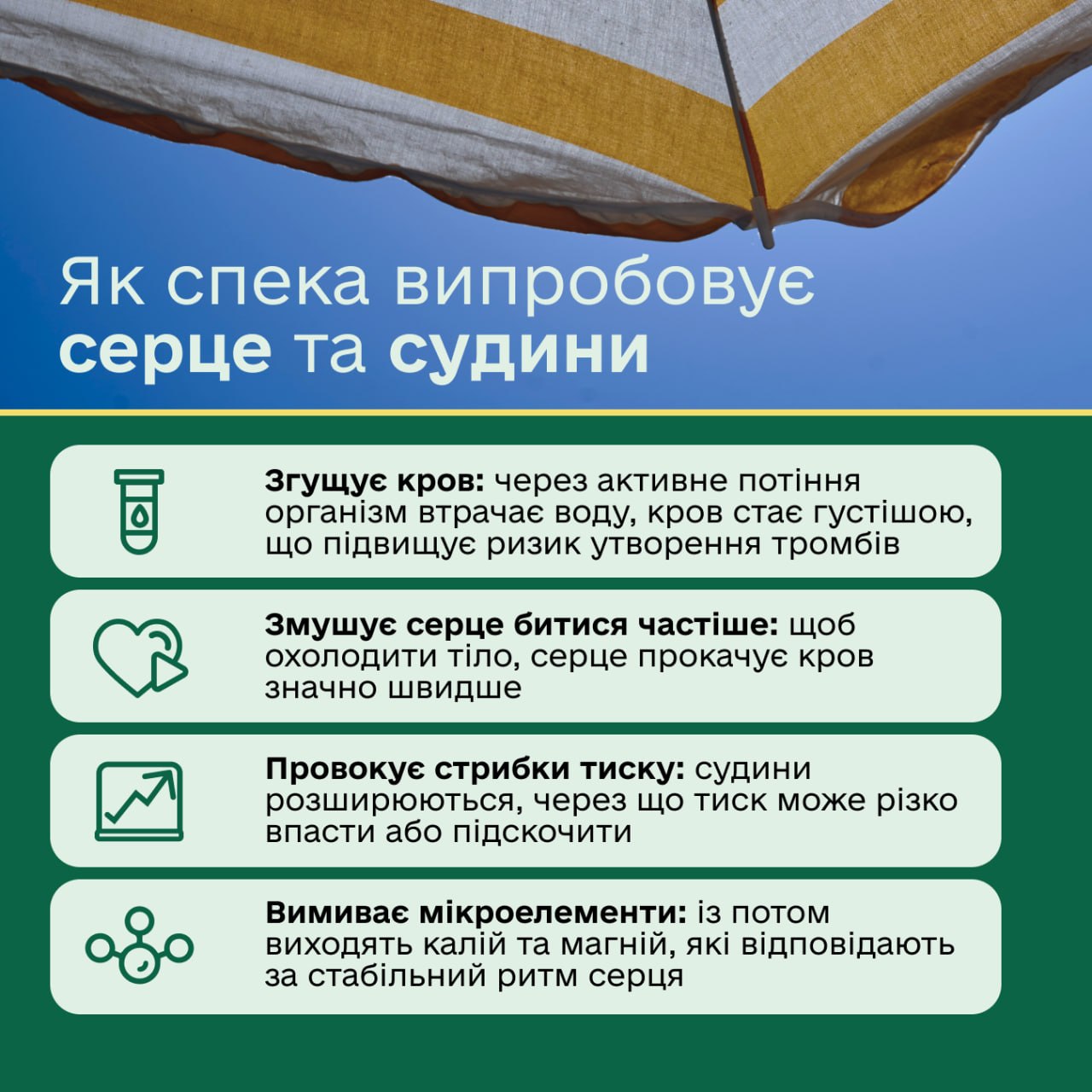 Як спека випробовує серце та судини

Згущує кров: через активне потіння організм втрачає воду, кров стає густішою, що підвищує ризик утворення тромбів

Змушує серце битися частіше: щоб охолодити тіло, серце прокачує кров значно швидше

Провокує стрибки тиску: судини розширюються, через що тиск може різко впасти або підскочити

Вимиває мікроелементи: із потом виходять калій та магній, які відповідають за стабільний ритм серця